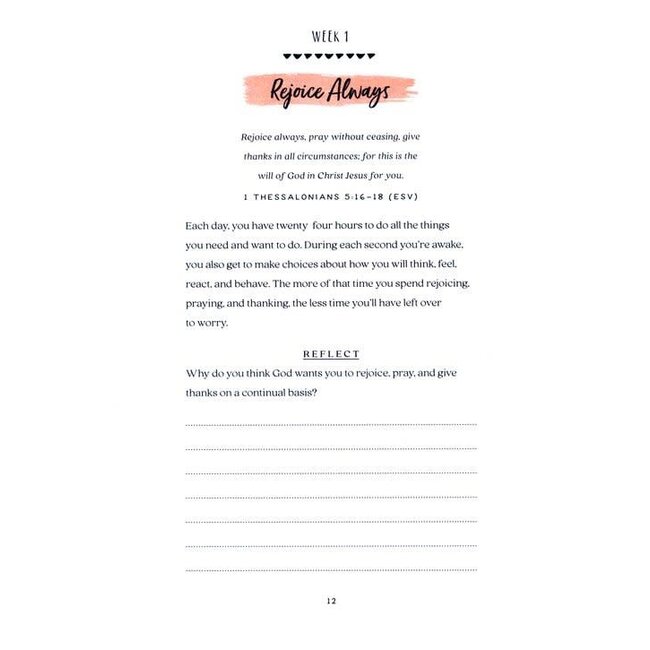 WEEK 1

Rejoice Always

Rejoice always, pray without ceasing, give thanks in all circumstances; for this is the will of God in Christ Jesus for you.

1 THESSALONIANS 5:16–18 (ESV)

Each day, you have twenty four hours to do all the things you need and want to do. During each second you're awake, you also get to make choices about how you will think, feel, react, and behave. The more of that time you spend rejoicing, praying, and thanking, the less time you'll have left over to worry.

REFLECT

Why do you think God wants you to rejoice, pray, and give thanks on a continual basis?

12